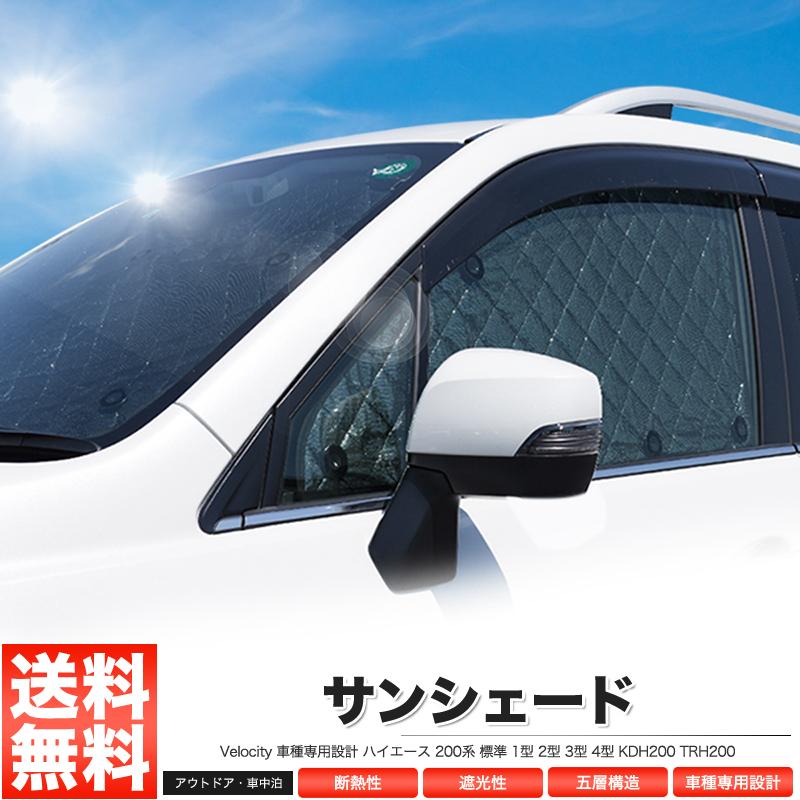 送料無料

サンシェード

Velocity 車種専用設計 ハイエース 200系 標準 1型 2型 3型 4型 KDH200 TRH200

アウトドア・車中泊

断熱性

遮光性

五層構造

車種専用設計